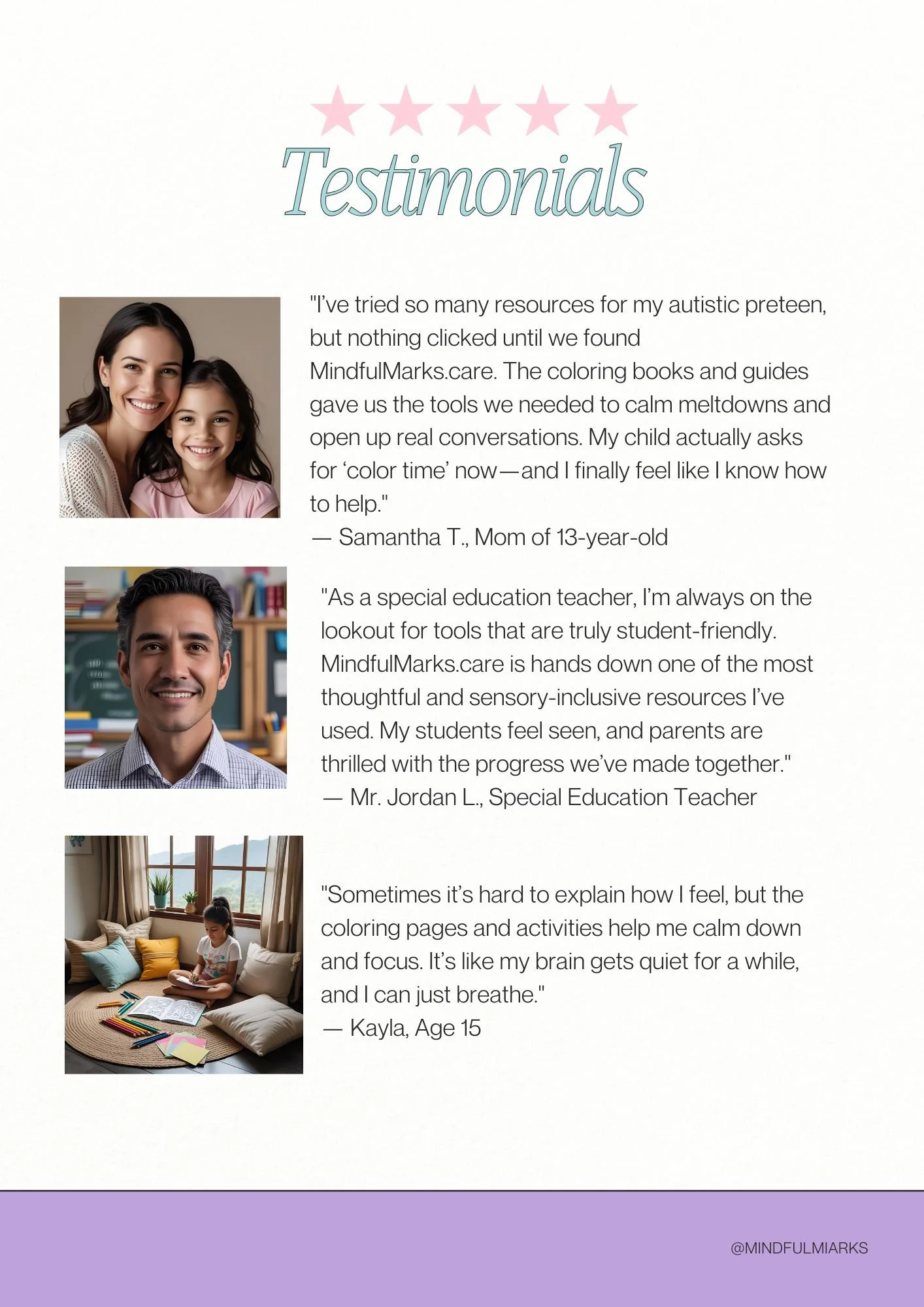 Testimonials

"I've tried so many resources for my autistic preteen, but nothing clicked until we found MindfulMarks.care. The coloring books and guides gave us the tools we needed to calm meltdowns and open up real conversations. My child actually asks for 'color time' now—and I finally feel like I know how to help."
— Samantha T., Mom of 13-year-old

"As a special education teacher, I'm always on the lookout for tools that are truly student-friendly. MindfulMarks.care is hands down one of the most thoughtful and sensory-inclusive resources I've used. My students feel seen, and parents are thrilled with the progress we've made together."
— Mr. Jordan L., Special Education Teacher

"Sometimes it's hard to explain how I feel, but the coloring pages and activities help me calm down and focus. It's like my brain gets quiet for a while, and I can just breathe."
— Kayla, Age 15

@MINDFULMIARKS